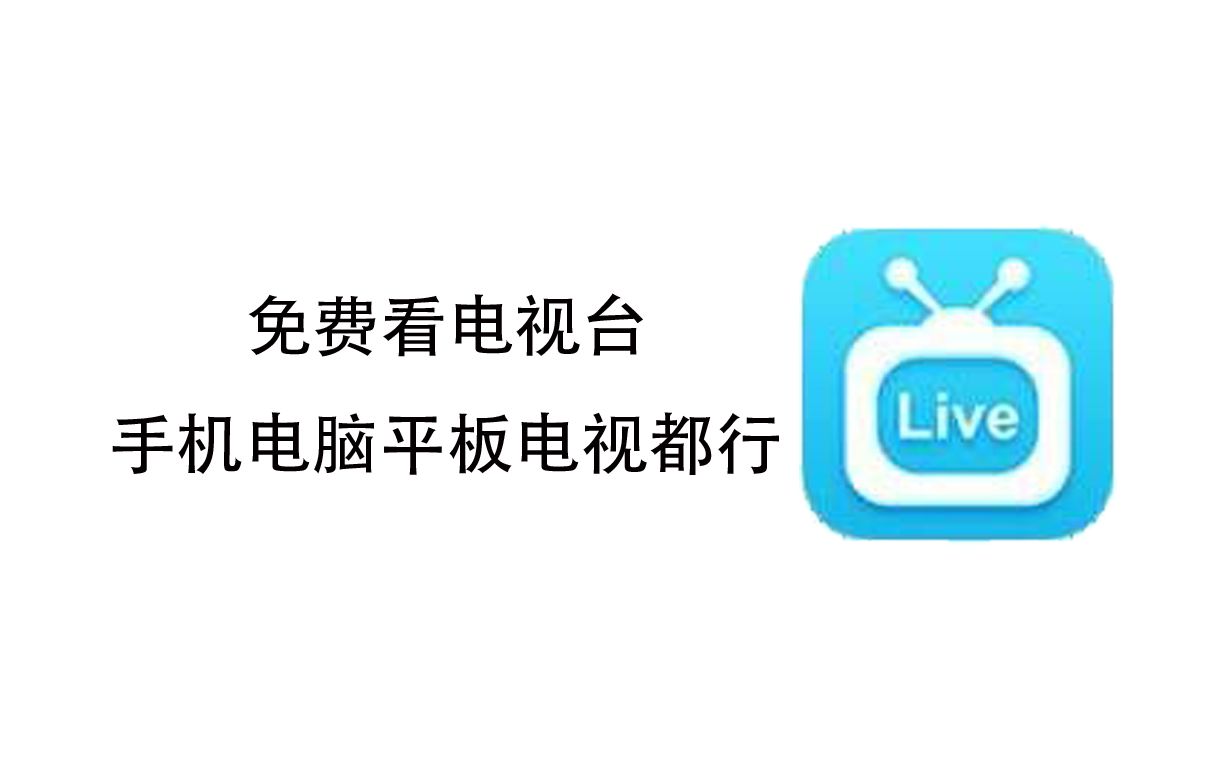 免费看电视台
手机电脑平板电视都行

Live